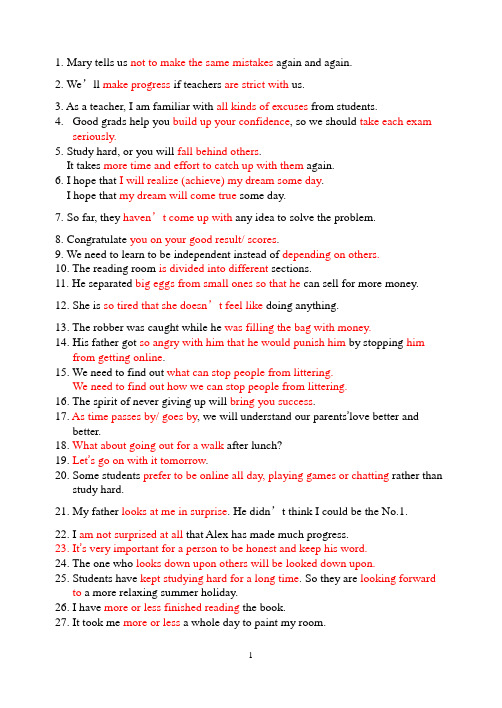 1. Mary tells us not to make the same mistakes again and again.

2. We’ll make progress if teachers are strict with us.

3. As a teacher, I am familiar with all kinds of excuses from students.
4. Good grads help you build up your confidence, so we should take each exam seriously.
5. Study hard, or you will fall behind others.
It takes more time and effort to catch up with them again.
6. I hope that I will realize (achieve) my dream some day.
I hope that my dream will come true some day.

7. So far, they haven’t come up with any idea to solve the problem.

8. Congratulate you on your good result/ scores.
9. We need to learn to be independent instead of depending on others.
10. The reading room is divided into different sections.
11. He separated big eggs from small ones so that he can sell for more money.

12. She is so tired that she doesn’t feel like doing anything.

13. The robber was caught while he was filling the bag with money.
14. His father got so angry with him that he would punish him by stopping him from getting online.
15. We need to find out what can stop people from littering.
We need to find out how we can stop people from littering.
16. The spirit of never giving up will bring you success.
17. As time passes by/ goes by, we will understand our parents’love better and better.
18. What about going out for a walk after lunch?
19. Let’s go on with it tomorrow.
20. Some students prefer to be online all day, playing games or chatting rather than study hard.

21. My father looks at me in surprise. He didn’t think I could be the No.1.

22. I am not surprised at all that Alex has made much progress.
23. It’s very important for a person to be honest and keep his word.
24. The one who looks down upon others will be looked down upon.
25. Students have kept studying hard for a long time. So they are looking forward to a more relaxing summer holiday.
26. I have more or less finished reading the book.
27. It took me more or less a whole day to paint my room.

1